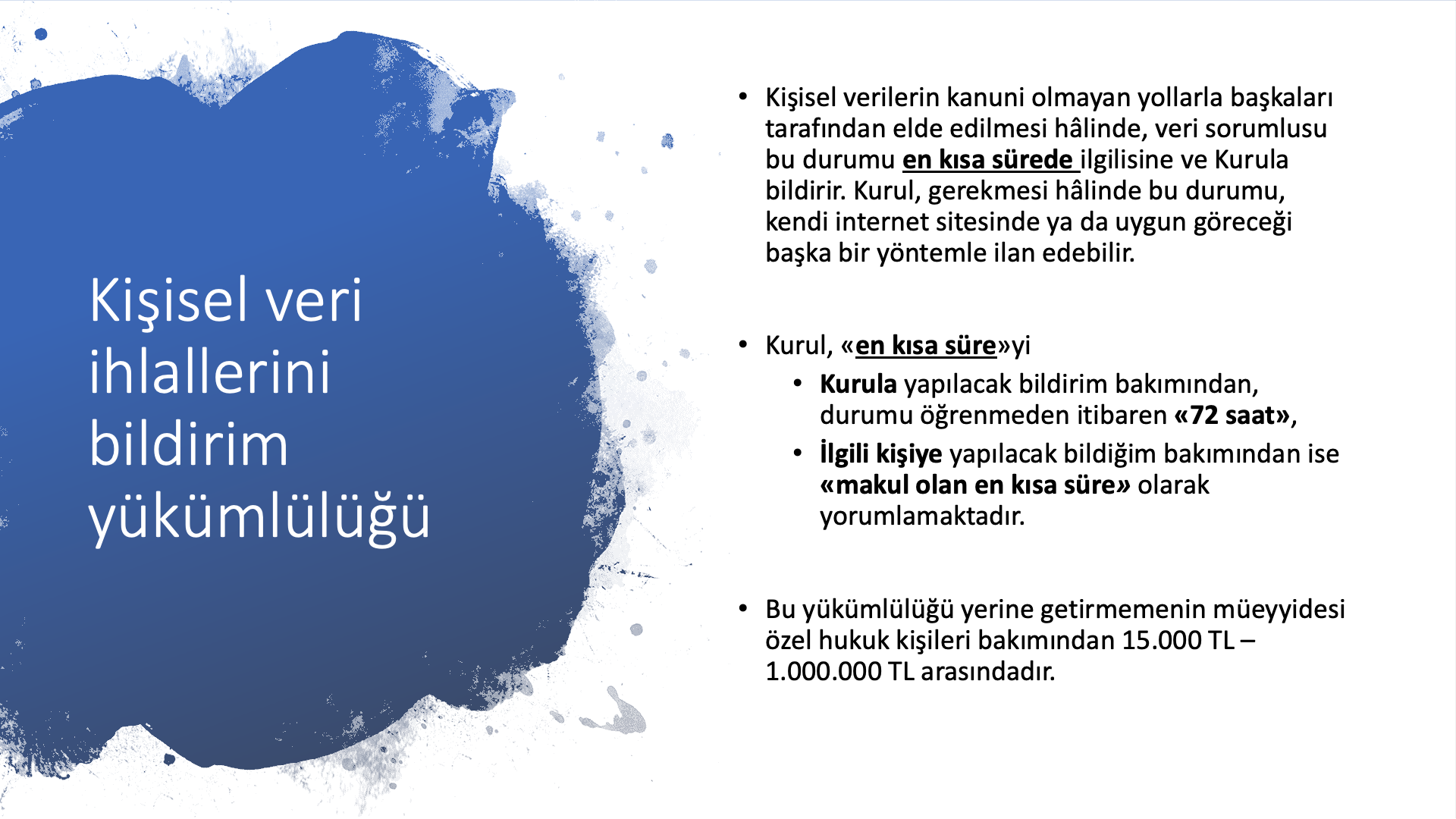 Kişisel veri ihlallerini bildirim yükümlülüğü

• Kişisel verilerin kanuni olmayan yollarla başkaları tarafından elde edilmesi hâlinde, veri sorumlusu bu durumu en kısa sürede ilgilisine ve Kurula bildirir. Kurul, gerekmesi hâlinde bu durumu, kendi internet sitesinde ya da uygun göreceği başka bir yöntemle ilan edebilir.

• Kurul, «en kısa süre»yi
  • Kurula yapılacak bildirim bakımından, durumu öğrenmeden itibaren «72 saat»,
  • İlgili kişiye yapılacak bildiğim bakımından ise «makul olan en kısa süre» olarak yorumlamaktadır.

• Bu yükümlülüğü yerine getirmemenin müeyyidesi özel hukuk kişileri bakımından 15.000 TL – 1.000.000 TL arasındadır.